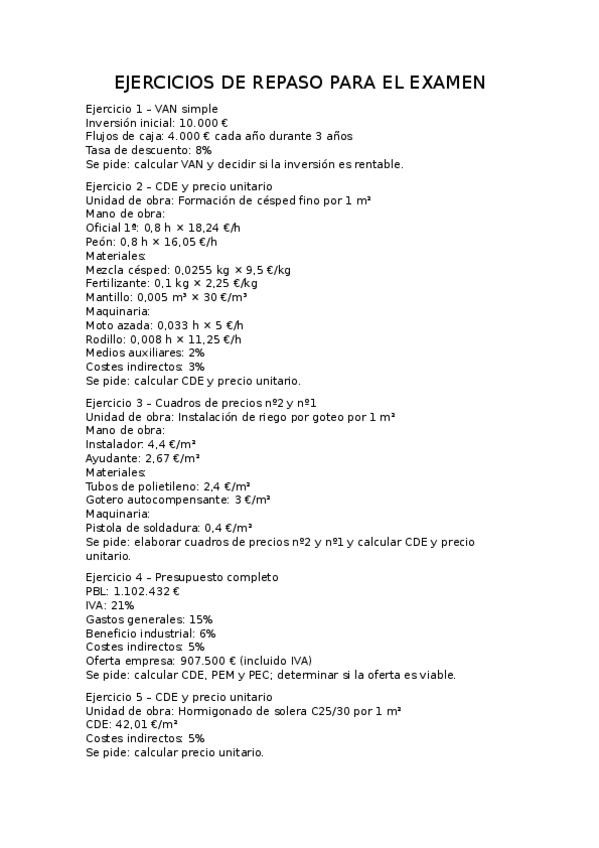 EJERCICIOS DE REPASO PARA EL EXAMEN

Ejercicio 1 – VAN simple
Inversión inicial: 10.000 €
Flujos de caja: 4.000 € cada año durante 3 años
Tasa de descuento: 8%
Se pide: calcular VAN y decidir si la inversión es rentable.

Ejercicio 2 – CDE y precio unitario
Unidad de obra: Formación de césped fino por 1 m²
Mano de obra:
Oficial 1ª: 0,8 h × 18,24 €/h
Peón: 0,8 h × 16,05 €/h
Materiales:
Mezcla césped: 0,0255 kg × 9,5 €/kg
Fertilizante: 0,1 kg × 2,25 €/kg
Mantillo: 0,005 m³ × 30 €/m³
Maquinaria:
Moto azada: 0,033 h × 5 €/h
Rodillo: 0,008 h × 11,25 €/h
Medios auxiliares: 2%
Costes indirectos: 3%
Se pide: calcular CDE y precio unitario.

Ejercicio 3 – Cuadros de precios nº2 y nº1
Unidad de obra: Instalación de riego por goteo por 1 m²
Mano de obra:
Instalador: 4,4 €/m²
Ayudante: 2,67 €/m²
Materiales:
Tubos de polietileno: 2,4 €/m²
Gotero autocompensante: 3 €/m²
Maquinaria:
Pistola de soldadura: 0,4 €/m²
Se pide: elaborar cuadros de precios nº2 y nº1 y calcular CDE y precio unitario.

Ejercicio 4 – Presupuesto completo
PBL: 1.102.432 €
IVA: 21%
Gastos generales: 15%
Beneficio industrial: 6%
Costes indirectos: 5%
Oferta empresa: 907.500 € (incluido IVA)
Se pide: calcular CDE, PEM y PEC; determinar si la oferta es viable.

Ejercicio 5 – CDE y precio unitario
Unidad de obra: Hormigonado de solera C25/30 por 1 m²
CDE: 42,01 €/m²
Costes indirectos: 5%
Se pide: calcular precio unitario.